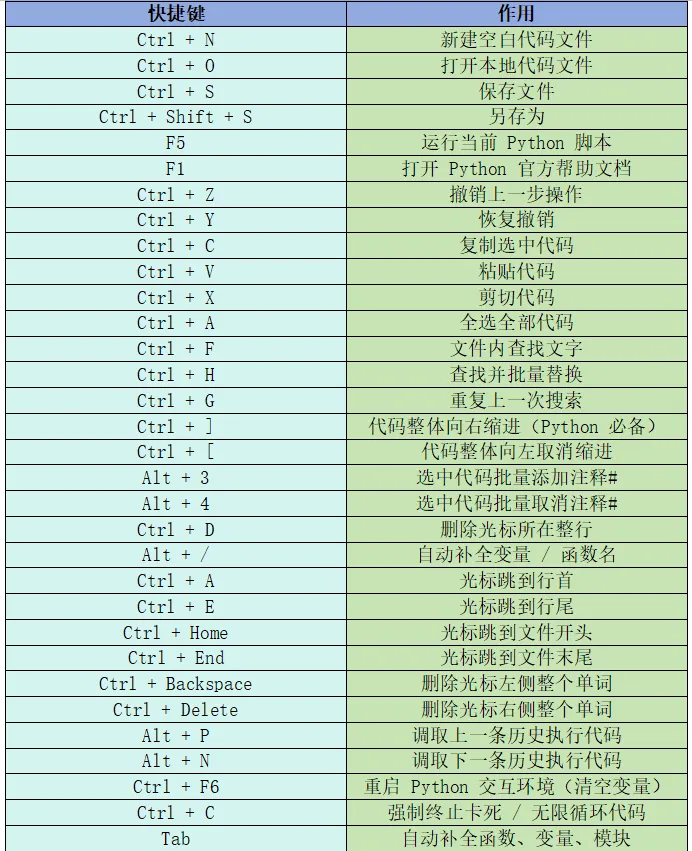 | 快捷键 | 作用 |
|---|---|
| Ctrl + N | 新建空白代码文件 |
| Ctrl + O | 打开本地代码文件 |
| Ctrl + S | 保存文件 |
| Ctrl + Shift + S | 另存为 |
| F5 | 运行当前 Python 脚本 |
| F1 | 打开 Python 官方帮助文档 |
| Ctrl + Z | 撤销上一步操作 |
| Ctrl + Y | 恢复撤销 |
| Ctrl + C | 复制选中代码 |
| Ctrl + V | 粘贴代码 |
| Ctrl + X | 剪切代码 |
| Ctrl + A | 全选全部代码 |
| Ctrl + F | 文件内查找文字 |
| Ctrl + H | 查找并批量替换 |
| Ctrl + G | 重复上一次搜索 |
| Ctrl + ] | 代码整体向右缩进（Python 必备） |
| Ctrl + [ | 代码整体向左取消缩进 |
| Alt + 3 | 选中代码批量添加注释# |
| Alt + 4 | 选中代码批量取消注释# |
| Ctrl + D | 删除光标所在整行 |
| Alt + / | 自动补全变量 / 函数名 |
| Ctrl + A | 光标跳到行首 |
| Ctrl + E | 光标跳到行尾 |
| Ctrl + Home | 光标跳到文件开头 |
| Ctrl + End | 光标跳到文件末尾 |
| Ctrl + Backspace | 删除光标左侧整个单词 |
| Ctrl + Delete | 删除光标右侧整个单词 |
| Alt + P | 调取上一条历史执行代码 |
| Alt + N | 调取下一条历史执行代码 |
| Ctrl + F6 | 重启 Python 交互环境（清空变量） |
| Ctrl + C | 强制终止卡死 / 无限循环代码 |
| Tab | 自动补全函数、变量、模块 |